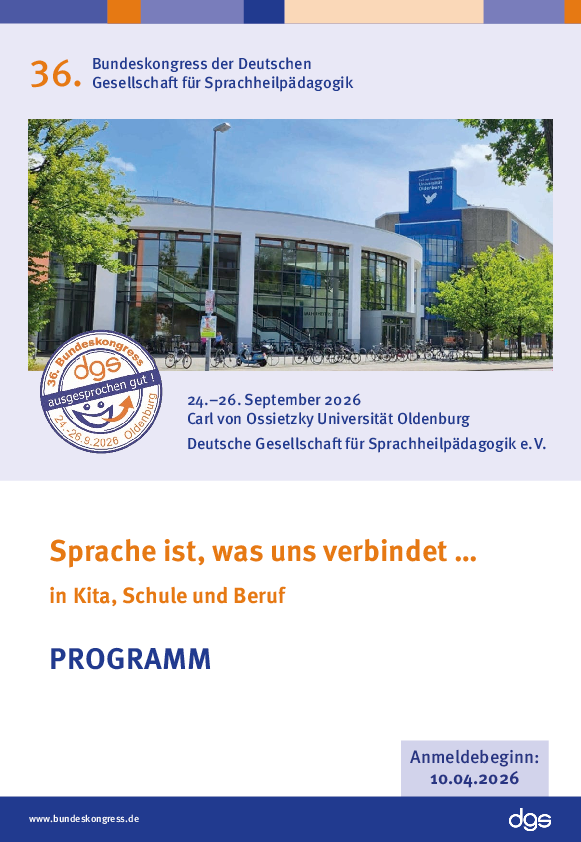 36. Bundeskongress der Deutschen Gesellschaft für Sprachheilpädagogik

36. Bundeskongress
dgs
ausgesprochen gut !
24.-26.9.2026 Oldenburg

24.–26. September 2026
Carl von Ossietzky Universität Oldenburg
Deutsche Gesellschaft für Sprachheilpädagogik e.V.

Sprache ist, was uns verbindet ...

in Kita, Schule und Beruf

PROGRAMM

Anmeldebeginn:
10.04.2026

www.bundeskongress.de

dgs